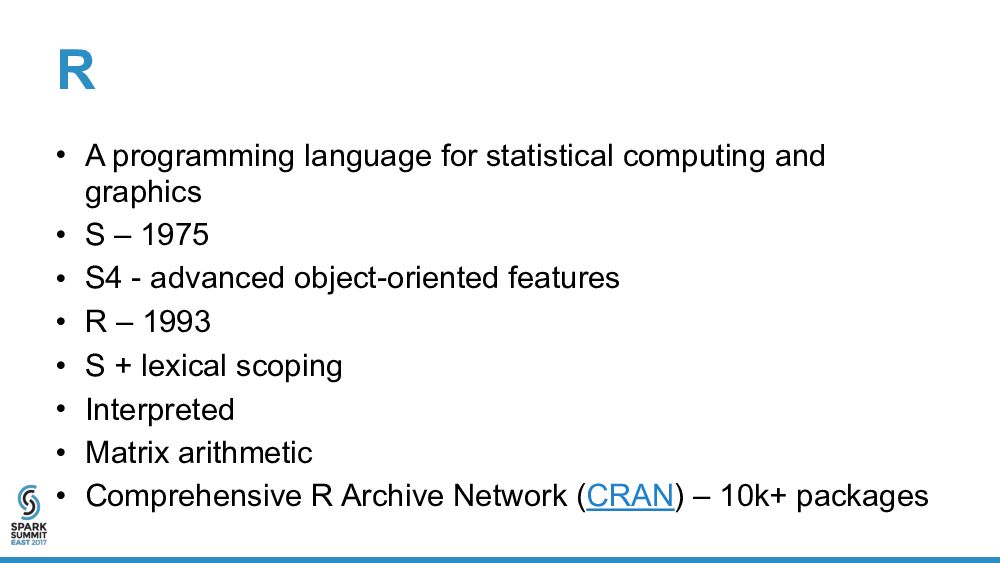 R

• A programming language for statistical computing and graphics
• S – 1975
• S4 - advanced object-oriented features
• R – 1993
• S + lexical scoping
• Interpreted
• Matrix arithmetic
• Comprehensive R Archive Network (CRAN) – 10k+ packages

SPARK SUMMIT EAST 2017